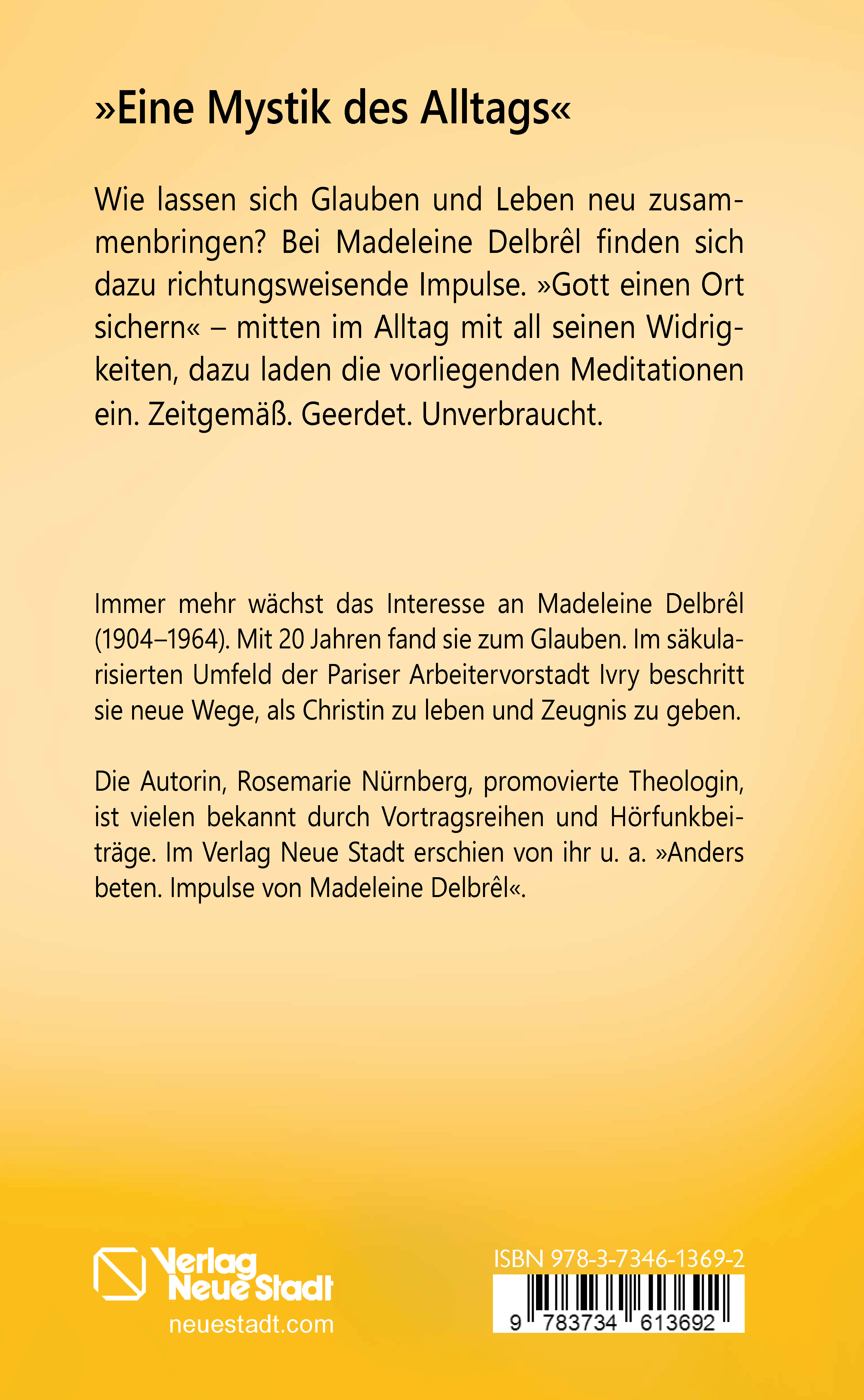 »Eine Mystik des Alltags«

Wie lassen sich Glauben und Leben neu zusammenbringen? Bei Madeleine Delbrêl finden sich dazu richtungsweisende Impulse. »Gott einen Ort sichern« – mitten im Alltag mit all seinen Widrigkeiten, dazu laden die vorliegenden Meditationen ein. Zeitgemäß. Geerdet. Unverbraucht.

Immer mehr wächst das Interesse an Madeleine Delbrêl (1904–1964). Mit 20 Jahren fand sie zum Glauben. Im säkularisierten Umfeld der Pariser Arbeitervorstadt Ivry beschritt sie neue Wege, als Christin zu leben und Zeugnis zu geben.

Die Autorin, Rosemarie Nürnberg, promovierte Theologin, ist vielen bekannt durch Vortragsreihen und Hörfunkbeiträge. Im Verlag Neue Stadt erschien von ihr u. a. »Anders beten. Impulse von Madeleine Delbrêl«.

Verlag Neue Stadt
neuestadt.com

ISBN 978-3-7346-1369-2
9 783734 613692